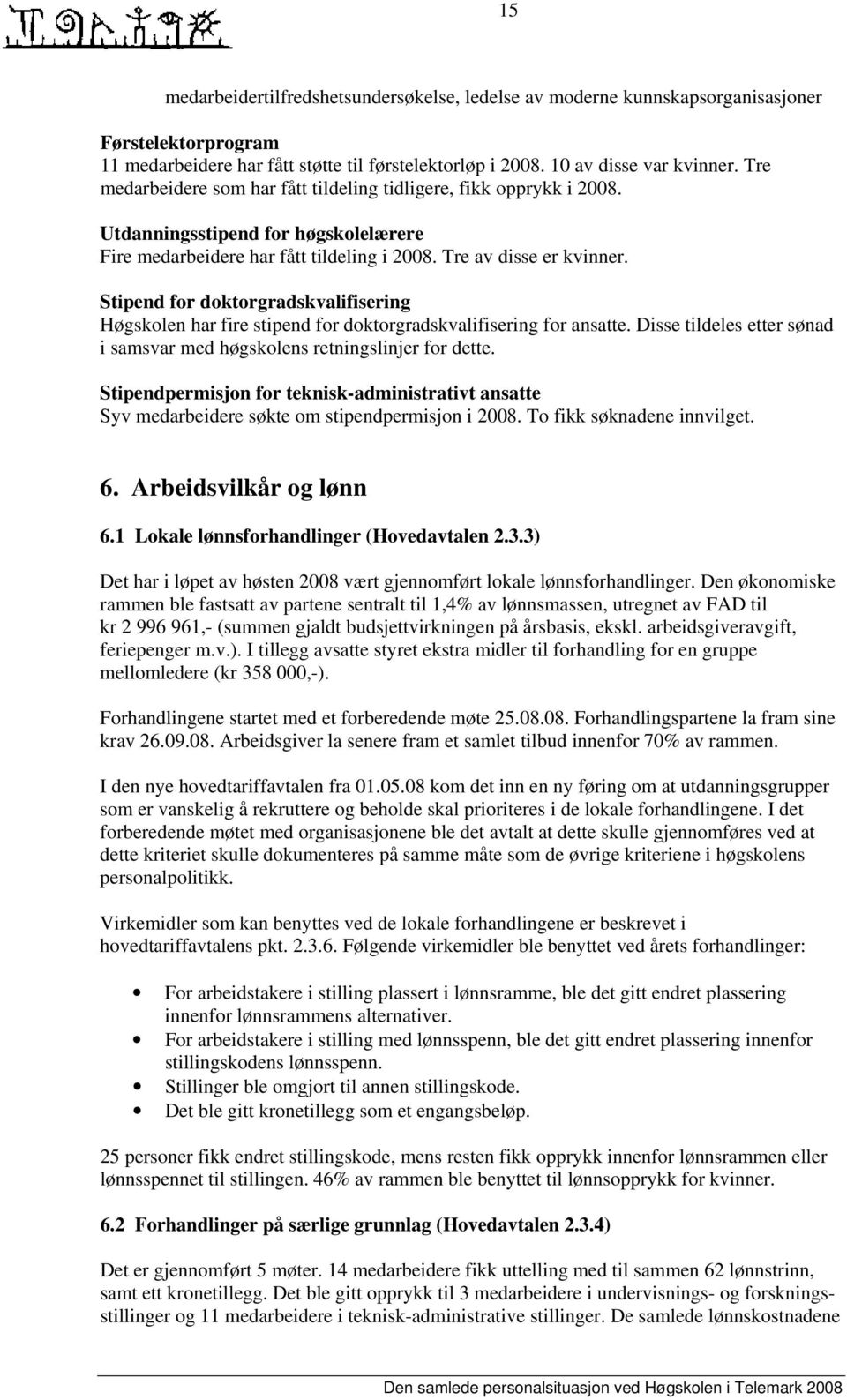 15

medarbeidertilfredshetsundersøkelse, ledelse av moderne kunnskapsorganisasjoner

Førstelektorprogram
11 medarbeidere har fått støtte til førstelektorløp i 2008. 10 av disse var kvinner. Tre medarbeidere som har fått tildeling tidligere, fikk opprykk i 2008.

Utdanningsstipend for høgskolelærere
Fire medarbeidere har fått tildeling i 2008. Tre av disse er kvinner.

Stipend for doktorgradskvalifisering
Høgskolen har fire stipend for doktorgradskvalifisering for ansatte. Disse tildeles etter sønad i samsvar med høgskolens retningslinjer for dette.

Stipendpermisjon for teknisk-administrativt ansatte
Syv medarbeidere søkte om stipendpermisjon i 2008. To fikk søknadene innvilget.

6. Arbeidsvilkår og lønn

6.1 Lokale lønnsforhandlinger (Hovedavtalen 2.3.3)

Det har i løpet av høsten 2008 vært gjennomført lokale lønnsforhandlinger. Den økonomiske rammen ble fastsatt av partene sentralt til 1,4% av lønnsmassen, utregnet av FAD til kr 2 996 961,- (summen gjaldt budsjettvirkningen på årsbasis, ekskl. arbeidsgiveravgift, feriepenger m.v.). I tillegg avsatte styret ekstra midler til forhandling for en gruppe mellomledere (kr 358 000,-).

Forhandlingene startet med et forberedende møte 25.08.08. Forhandlingspartene la fram sine krav 26.09.08. Arbeidsgiver la senere fram et samlet tilbud innenfor 70% av rammen.

I den nye hovedtariffavtalen fra 01.05.08 kom det inn en ny føring om at utdanningsgrupper som er vanskelig å rekruttere og beholde skal prioriteres i de lokale forhandlingene. I det forberedende møtet med organisasjonene ble det avtalt at dette skulle gjennomføres ved at dette kriteriet skulle dokumenteres på samme måte som de øvrige kriteriene i høgskolens personalpolitikk.

Virkemidler som kan benyttes ved de lokale forhandlingene er beskrevet i hovedtariffavtalens pkt. 2.3.6. Følgende virkemidler ble benyttet ved årets forhandlinger:

• For arbeidstakere i stilling plassert i lønnsramme, ble det gitt endret plassering innenfor lønnsrammens alternativer.
• For arbeidstakere i stilling med lønnsspenn, ble det gitt endret plassering innenfor stillingskodens lønnsspenn.
• Stillinger ble omgjort til annen stillingskode.
• Det ble gitt kronetillegg som et engangsbeløp.

25 personer fikk endret stillingskode, mens resten fikk opprykk innenfor lønnsrammen eller lønnsspennet til stillingen. 46% av rammen ble benyttet til lønnsopprykk for kvinner.

6.2 Forhandlinger på særlige grunnlag (Hovedavtalen 2.3.4)

Det er gjennomført 5 møter. 14 medarbeidere fikk uttelling med til sammen 62 lønnstrinn, samt ett kronetillegg. Det ble gitt opprykk til 3 medarbeidere i undervisnings- og forskningsstillinger og 11 medarbeidere i teknisk-administrative stillinger. De samlede lønnskostnadene

Den samlede personalsituasjon ved Høgskolen i Telemark 2008